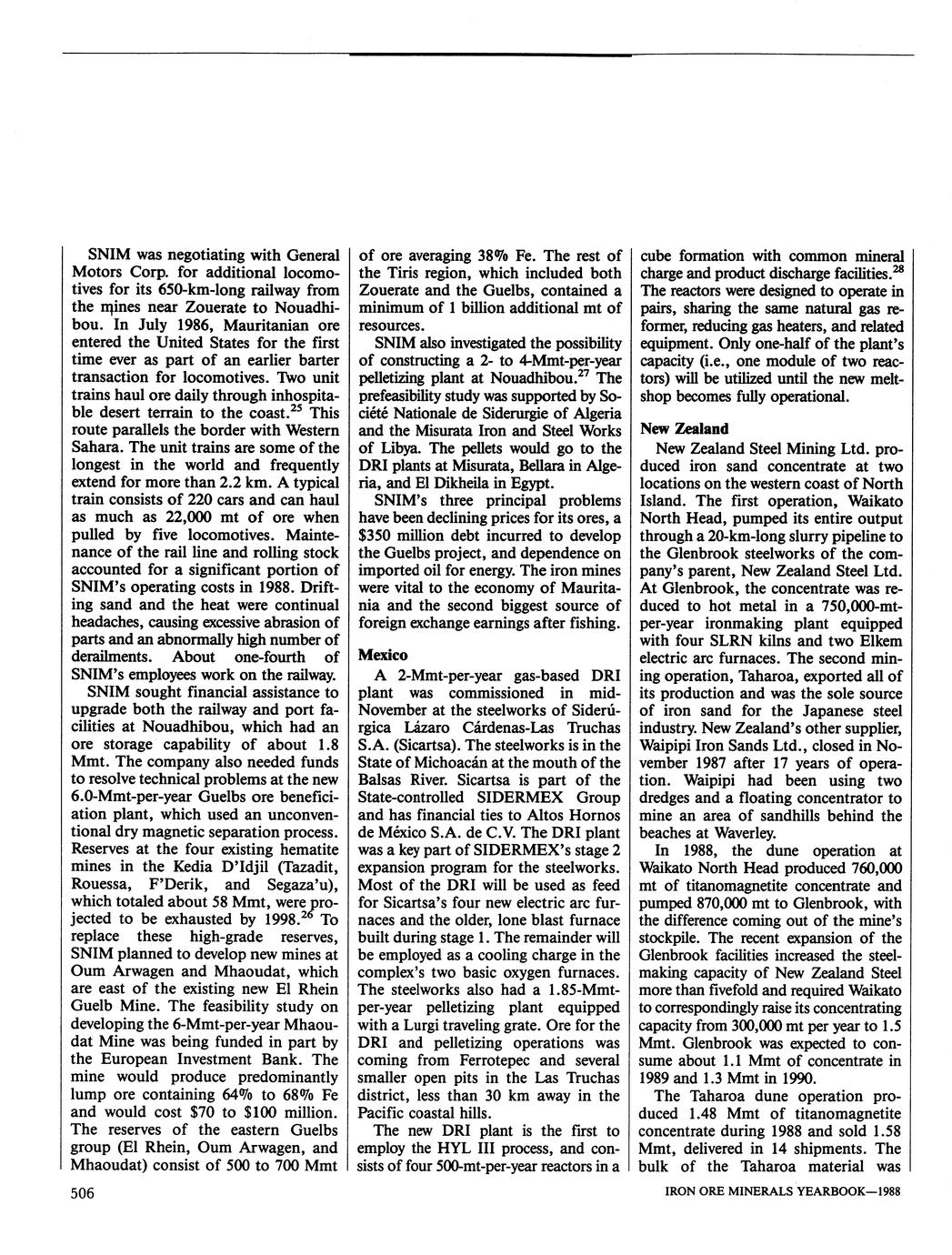 SNIM was negotiating with General Motors Corp. for additional locomotives for its 650-km-long railway from the mines near Zouerate to Nouadhibou. In July 1986, Mauritanian ore entered the United States for the first time ever as part of an earlier barter transaction for locomotives. Two unit trains haul ore daily through inhospitable desert terrain to the coast.$^{25}$ This route parallels the border with Western Sahara. The unit trains are some of the longest in the world and frequently extend for more than 2.2 km. A typical train consists of 220 cars and can haul as much as 22,000 mt of ore when pulled by five locomotives. Maintenance of the rail line and rolling stock accounted for a significant portion of SNIM's operating costs in 1988. Drifting sand and the heat were continual headaches, causing excessive abrasion of parts and an abnormally high number of derailments. About one-fourth of SNIM's employees work on the railway.

SNIM sought financial assistance to upgrade both the railway and port facilities at Nouadhibou, which had an ore storage capability of about 1.8 Mmt. The company also needed funds to resolve technical problems at the new 6.0-Mmt-per-year Guelbs ore beneficiation plant, which used an unconventional dry magnetic separation process. Reserves at the four existing hematite mines in the Kedia D'Idjil (Tazadit, Rouessa, F'Derik, and Segaza'u), which totaled about 58 Mmt, were projected to be exhausted by 1998.$^{26}$ To replace these high-grade reserves, SNIM planned to develop new mines at Oum Arwagen and Mhaoudat, which are east of the existing new El Rhein Guelb Mine. The feasibility study on developing the 6-Mmt-per-year Mhaoudat Mine was being funded in part by the European Investment Bank. The mine would produce predominantly lump ore containing 64% to 68% Fe and would cost $70 to $100 million. The reserves of the eastern Guelbs group (El Rhein, Oum Arwagen, and Mhaoudat) consist of 500 to 700 Mmt of ore averaging 38% Fe. The rest of the Tiris region, which included both Zouerate and the Guelbs, contained a minimum of 1 billion additional mt of resources.

SNIM also investigated the possibility of constructing a 2- to 4-Mmt-per-year pelletizing plant at Nouadhibou.$^{27}$ The prefeasibility study was supported by Société Nationale de Siderurgie of Algeria and the Misurata Iron and Steel Works of Libya. The pellets would go to the DRI plants at Misurata, Bellara in Algeria, and El Dikheila in Egypt.

SNIM's three principal problems have been declining prices for its ores, a $350 million debt incurred to develop the Guelbs project, and dependence on imported oil for energy. The iron mines were vital to the economy of Mauritania and the second biggest source of foreign exchange earnings after fishing.

Mexico

A 2-Mmt-per-year gas-based DRI plant was commissioned in mid-November at the steelworks of Siderúrgica Lázaro Cárdenas-Las Truchas S.A. (Sicartsa). The steelworks is in the State of Michoacán at the mouth of the Balsas River. Sicartsa is part of the State-controlled SIDERMEX Group and has financial ties to Altos Hornos de México S.A. de C.V. The DRI plant was a key part of SIDERMEX's stage 2 expansion program for the steelworks. Most of the DRI will be used as feed for Sicartsa's four new electric arc furnaces and the older, lone blast furnace built during stage 1. The remainder will be employed as a cooling charge in the complex's two basic oxygen furnaces. The steelworks also had a 1.85-Mmt-per-year pelletizing plant equipped with a Lurgi traveling grate. Ore for the DRI and pelletizing operations was coming from Ferrotepec and several smaller open pits in the Las Truchas district, less than 30 km away in the Pacific coastal hills.

The new DRI plant is the first to employ the HYL III process, and consists of four 500-mt-per-year reactors in a cube formation with common mineral charge and product discharge facilities.$^{28}$ The reactors were designed to operate in pairs, sharing the same natural gas reformer, reducing gas heaters, and related equipment. Only one-half of the plant's capacity (i.e., one module of two reactors) will be utilized until the new meltshop becomes fully operational.

New Zealand

New Zealand Steel Mining Ltd. produced iron sand concentrate at two locations on the western coast of North Island. The first operation, Waikato North Head, pumped its entire output through a 20-km-long slurry pipeline to the Glenbrook steelworks of the company's parent, New Zealand Steel Ltd. At Glenbrook, the concentrate was reduced to hot metal in a 750,000-mt-per-year ironmaking plant equipped with four SLRN kilns and two Elkem electric arc furnaces. The second mining operation, Taharoa, exported all of its production and was the sole source of iron sand for the Japanese steel industry. New Zealand's other supplier, Waipipi Iron Sands Ltd., closed in November 1987 after 17 years of operation. Waipipi had been using two dredges and a floating concentrator to mine an area of sandhills behind the beaches at Waverley.

In 1988, the dune operation at Waikato North Head produced 760,000 mt of titanomagnetite concentrate and pumped 870,000 mt to Glenbrook, with the difference coming out of the mine's stockpile. The recent expansion of the Glenbrook facilities increased the steelmaking capacity of New Zealand Steel more than fivefold and required Waikato to correspondingly raise its concentrating capacity from 300,000 mt per year to 1.5 Mmt. Glenbrook was expected to consume about 1.1 Mmt of concentrate in 1989 and 1.3 Mmt in 1990.

The Taharoa dune operation produced 1.48 Mmt of titanomagnetite concentrate during 1988 and sold 1.58 Mmt, delivered in 14 shipments. The bulk of the Taharoa material was

506

IRON ORE MINERALS YEARBOOK—1988